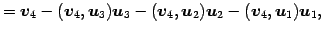 $= \boldsymbol{v}_4 - (\boldsymbol{v}_4, \boldsymbol{u}_3)\boldsymbol{u}_3 - (\boldsymbol{v}_4, \boldsymbol{u}_2)\boldsymbol{u}_2 - (\boldsymbol{v}_4, \boldsymbol{u}_1)\boldsymbol{u}_1,$